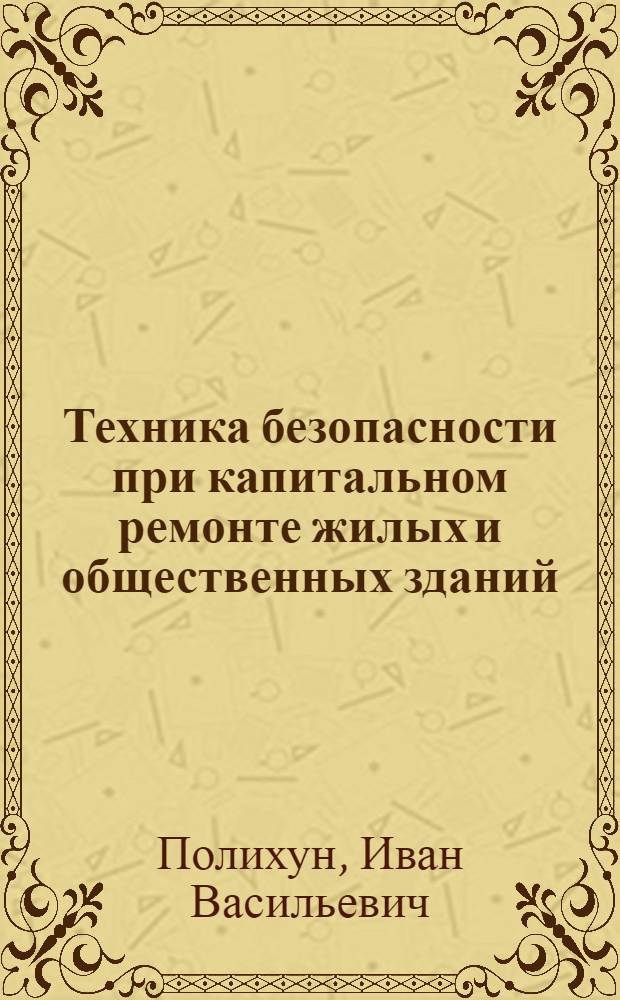 Техника безопасности при капитальном ремонте жилых и общественных зданий

Полихун, Иван Васильевич